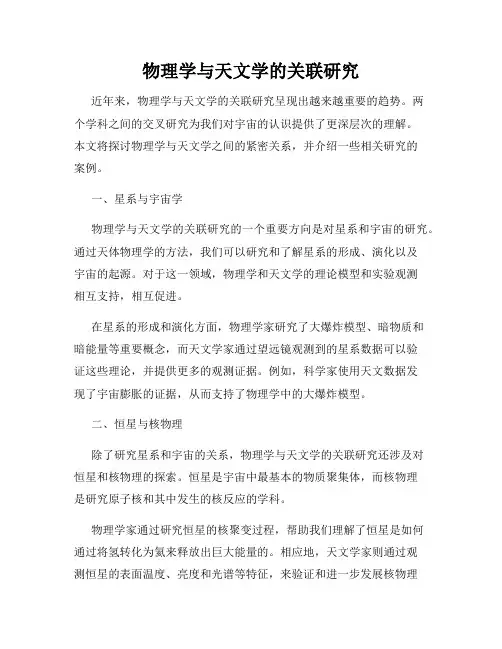 物理学与天文学的关联研究

近年来，物理学与天文学的关联研究呈现出越来越重要的趋势。两个学科之间的交叉研究为我们对宇宙的认识提供了更深层次的理解。本文将探讨物理学与天文学之间的紧密关系，并介绍一些相关研究的案例。

一、星系与宇宙学

物理学与天文学的关联研究的一个重要方向是对星系和宇宙的研究。通过天体物理学的方法，我们可以研究和了解星系的形成、演化以及宇宙的起源。对于这一领域，物理学和天文学的理论模型和实验观测相互支持，相互促进。

在星系的形成和演化方面，物理学家研究了大爆炸模型、暗物质和暗能量等重要概念，而天文学家通过望远镜观测到的星系数据可以验证这些理论，并提供更多的观测证据。例如，科学家使用天文数据发现了宇宙膨胀的证据，从而支持了物理学中的大爆炸模型。

二、恒星与核物理

除了研究星系和宇宙的关系，物理学与天文学的关联研究还涉及对恒星和核物理的探索。恒星是宇宙中最基本的物质聚集体，而核物理是研究原子核和其中发生的核反应的学科。

物理学家通过研究恒星的核聚变过程，帮助我们理解了恒星是如何通过将氢转化为氦来释放出巨大能量的。相应地，天文学家则通过观测恒星的表面温度、亮度和光谱等特征，来验证和进一步发展核物理